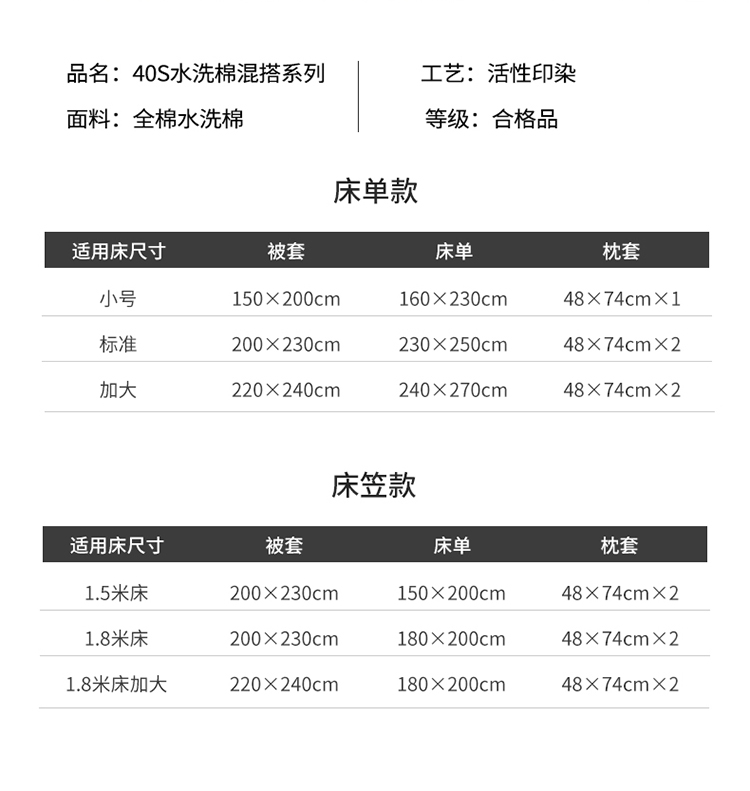 品名：40S水洗棉混搭系列

面料：全棉水洗棉

工艺：活性印染

等级：合格品

床单款

| 适用床尺寸 | 被套 | 床单 | 枕套 |
|---|---|---|---|
| 小号 | 150×200cm | 160×230cm | 48×74cm×1 |
| 标准 | 200×230cm | 230×250cm | 48×74cm×2 |
| 加大 | 220×240cm | 240×270cm | 48×74cm×2 |

床笠款

| 适用床尺寸 | 被套 | 床单 | 枕套 |
|---|---|---|---|
| 1.5米床 | 200×230cm | 150×200cm | 48×74cm×2 |
| 1.8米床 | 200×230cm | 180×200cm | 48×74cm×2 |
| 1.8米床加大 | 220×240cm | 180×200cm | 48×74cm×2 |